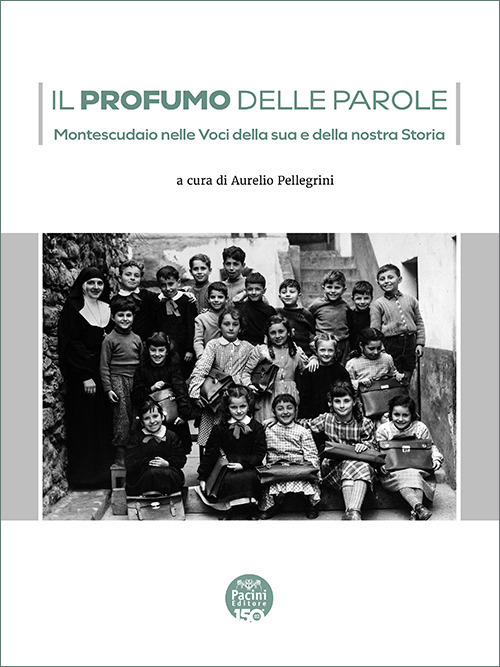 IL PROFUMO DELLE PAROLE
Montescudaio nelle Voci della sua e della nostra Storia

a cura di Aurelio Pellegrini

Pacini Editore 150